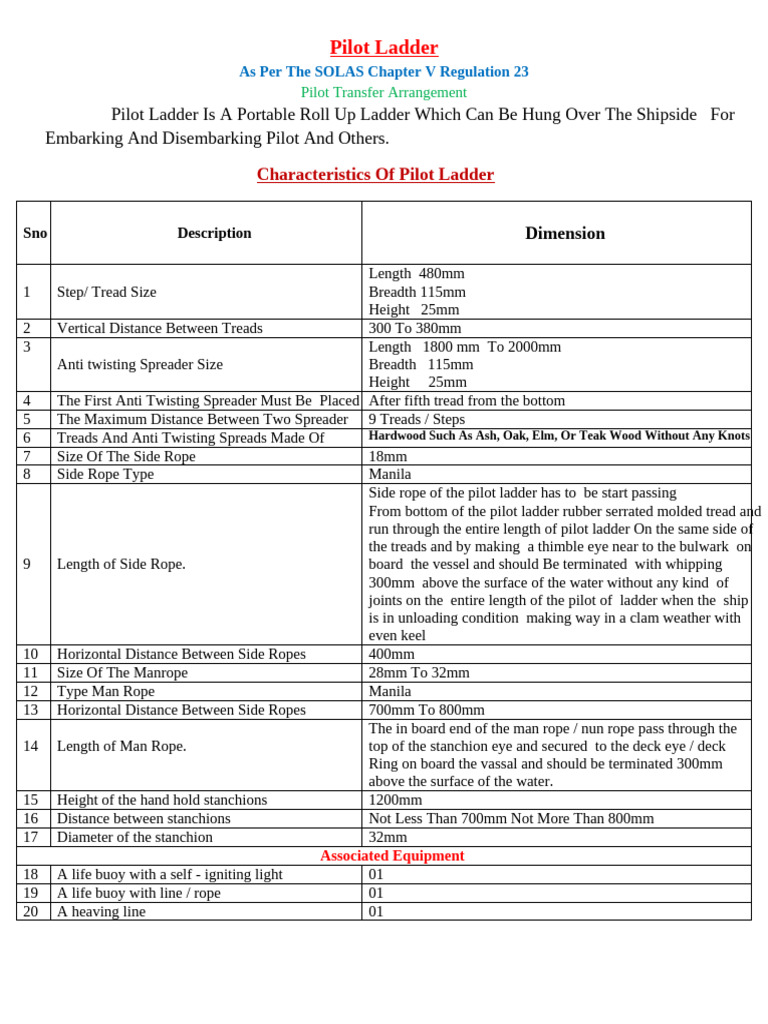 Pilot Ladder

As Per The SOLAS Chapter V Regulation 23

Pilot Transfer Arrangement

Pilot Ladder Is A Portable Roll Up Ladder Which Can Be Hung Over The Shipside For Embarking And Disembarking Pilot And Others.

Characteristics Of Pilot Ladder

| Sno | Description | Dimension |
|---|---|---|
| 1 | Step/ Tread Size | Length 480mm Breadth 115mm Height 25mm |
| 2 | Vertical Distance Between Treads | 300 To 380mm |
| 3 | Anti twisting Spreader Size | Length 1800 mm To 2000mm Breadth 115mm Height 25mm |
| 4 | The First Anti Twisting Spreader Must Be Placed | After fifth tread from the bottom |
| 5 | The Maximum Distance Between Two Spreader | 9 Treads / Steps |
| 6 | Treads And Anti Twisting Spreads Made Of | Hardwood Such As Ash, Oak, Elm, Or Teak Wood Without Any Knots |
| 7 | Size Of The Side Rope | 18mm |
| 8 | Side Rope Type | Manila |
| 9 | Length of Side Rope. | Side rope of the pilot ladder has to be start passing From bottom of the pilot ladder rubber serrated molded tread and run through the entire length of pilot ladder On the same side of the treads and by making a thimble eye near to the bulwark on board the vessel and should Be terminated with whipping 300mm above the surface of the water without any kind of joints on the entire length of the pilot of ladder when the ship is in unloading condition making way in a clam weather with even keel |
| 10 | Horizontal Distance Between Side Ropes | 400mm |
| 11 | Size Of The Manrope | 28mm To 32mm |
| 12 | Type Man Rope | Manila |
| 13 | Horizontal Distance Between Side Ropes | 700mm To 800mm |
| 14 | Length of Man Rope. | The in board end of the man rope / nun rope pass through the top of the stanchion eye and secured to the deck eye / deck Ring on board the vassal and should be terminated 300mm above the surface of the water. |
| 15 | Height of the hand hold stanchions | 1200mm |
| 16 | Distance between stanchions | Not Less Than 700mm Not More Than 800mm |
| 17 | Diameter of the stanchion | 32mm |
| Associated Equipment | | |
| 18 | A life buoy with a self - igniting light | 01 |
| 19 | A life buoy with line / rope | 01 |
| 20 | A heaving line | 01 |